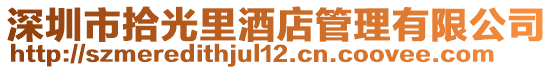 深圳市拾光里酒店管理有限公司
http://szmeredithjul12.cn.coovee.com